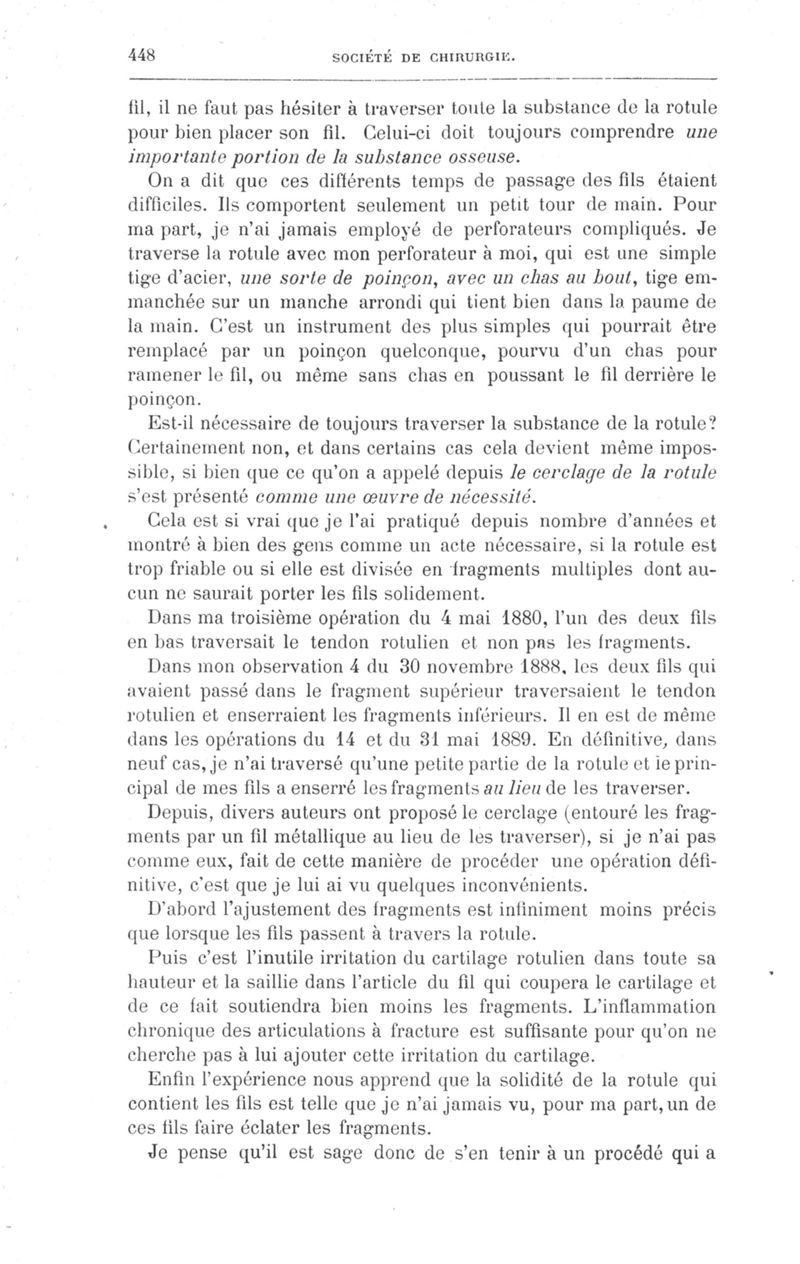 448 SOCIÉTÉ DE CHIRURGIE.

fil, il ne faut pas hésiter à traverser toute la substance de la rotule pour bien placer son fil. Celui-ci doit toujours comprendre une importante portion de la substance osseuse.

On a dit que ces différents temps de passage des fils étaient difficiles. Ils comportent seulement un petit tour de main. Pour ma part, je n'ai jamais employé de perforateurs compliqués. Je traverse la rotule avec mon perforateur à moi, qui est une simple tige d'acier, une sorte de poinçon, avec un chas au bout, tige emmanchée sur un manche arrondi qui tient bien dans la paume de la main. C'est un instrument des plus simples qui pourrait être remplacé par un poinçon quelconque, pourvu d'un chas pour ramener le fil, ou même sans chas en poussant le fil derrière le poinçon.

Est-il nécessaire de toujours traverser la substance de la rotule? Certainement non, et dans certains cas cela devient même impossible, si bien que ce qu'on a appelé depuis le cerclage de la rotule s'est présenté comme une œuvre de nécessité.

Cela est si vrai que je l'ai pratiqué depuis nombre d'années et montré à bien des gens comme un acte nécessaire, si la rotule est trop friable ou si elle est divisée en fragments multiples dont aucun ne saurait porter les fils solidement.

Dans ma troisième opération du 4 mai 1880, l'un des deux fils en bas traversait le tendon rotulien et non pas les fragments.

Dans mon observation 4 du 30 novembre 1888, les deux fils qui avaient passé dans le fragment supérieur traversaient le tendon rotulien et enserraient les fragments inférieurs. Il en est de même dans les opérations du 14 et du 31 mai 1889. En définitive, dans neuf cas, je n'ai traversé qu'une petite partie de la rotule et le principal de mes fils a enserré les fragments au lieu de les traverser.

Depuis, divers auteurs ont proposé le cerclage (entouré les fragments par un fil métallique au lieu de les traverser), si je n'ai pas comme eux, fait de cette manière de procéder une opération définitive, c'est que je lui ai vu quelques inconvénients.

D'abord l'ajustement des fragments est infiniment moins précis que lorsque les fils passent à travers la rotule.

Puis c'est l'inutile irritation du cartilage rotulien dans toute sa hauteur et la saillie dans l'article du fil qui coupera le cartilage et de ce fait soutiendra bien moins les fragments. L'inflammation chronique des articulations à fracture est suffisante pour qu'on ne cherche pas à lui ajouter cette irritation du cartilage.

Enfin l'expérience nous apprend que la solidité de la rotule qui contient les fils est telle que je n'ai jamais vu, pour ma part, un de ces fils faire éclater les fragments.

Je pense qu'il est sage donc de s'en tenir à un procédé qui a